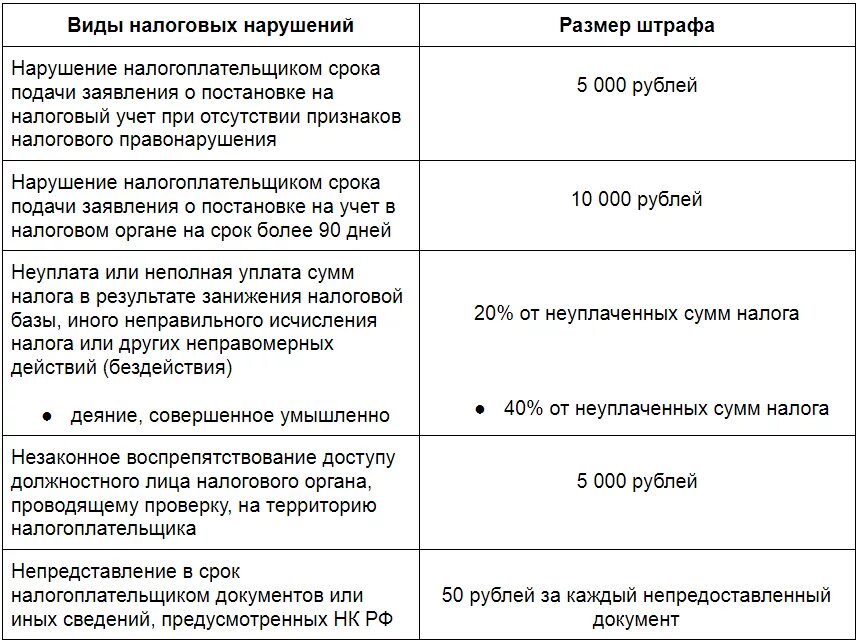 | Виды налоговых нарушений | Размер штрафа |
|---|---|
| Нарушение налогоплательщиком срока подачи заявления о постановке на налоговый учет при отсутствии признаков налогового правонарушения | 5 000 рублей |
| Нарушение налогоплательщиком срока подачи заявления о постановке на учет в налоговом органе на срок более 90 дней | 10 000 рублей |
| Неуплата или неполная уплата сумм налога в результате занижения налоговой базы, иного неправильного исчисления налога или других неправомерных действий (бездействия) ● деяние, совершенное умышленно | 20% от неуплаченных сумм налога ● 40% от неуплаченных сумм налога |
| Незаконное воспрепятствование доступу должностного лица налогового органа, проводящему проверку, на территорию налогоплательщика | 5 000 рублей |
| Непредставление в срок налогоплательщиком документов или иных сведений, предусмотренных НК РФ | 50 рублей за каждый непредоставленный документ |